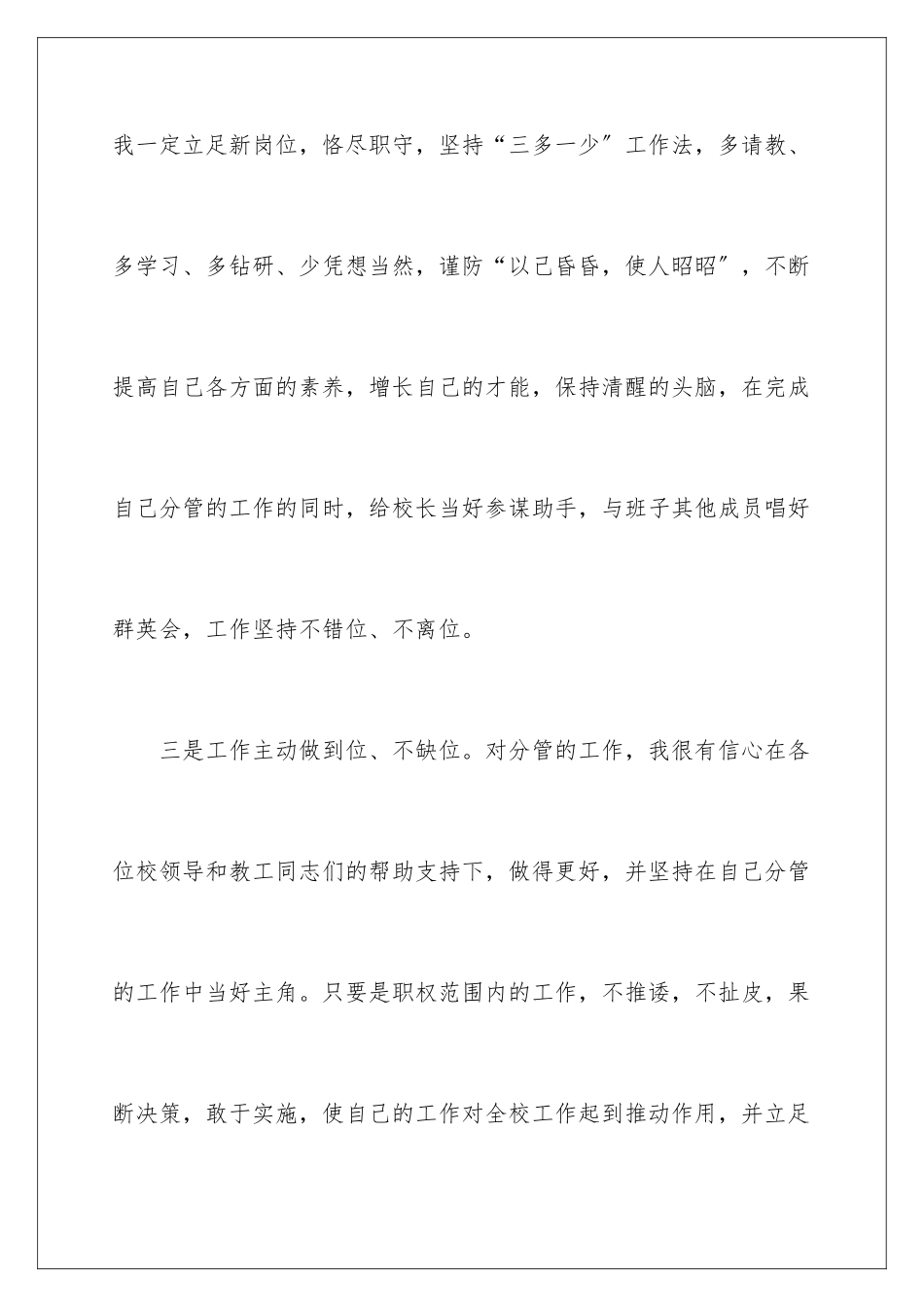 我一定立足新岗位，恪尽职守，坚持“三多一少″工作法，多请教、多学习、多钻研、少凭想当然，谨防“以己昏昏，使人昭昭″，不断提高自己各方面的素养，增长自己的才能，保持清醒的头脑，在完成自己分管的工作的同时，给校长当好参谋助手，与班子其他成员唱好群英会，工作坚持不错位、不离位。

三是工作主动做到位、不缺位。对分管的工作，我很有信心在各位校领导和教工同志们的帮助支持下，做得更好，并坚持在自己分管的工作中当好主角。只要是职权范围内的工作，不推诿，不扯皮，果断决策，敢于实施，使自己的工作对全校工作起到推动作用，并立足